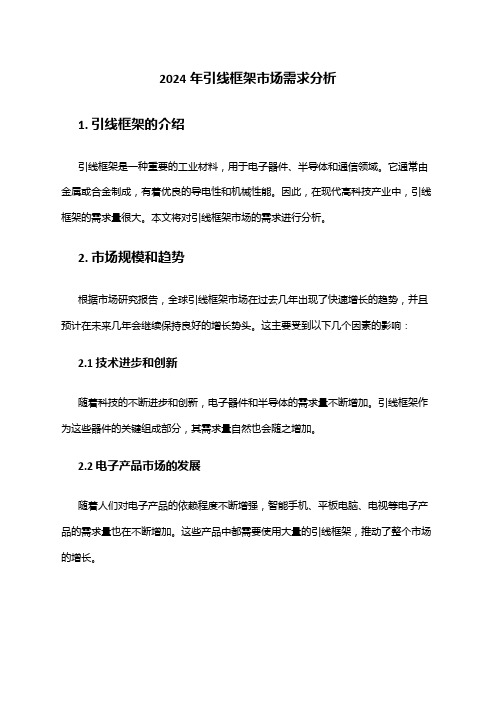 2024 年引线框架市场需求分析

1. 引线框架的介绍

引线框架是一种重要的工业材料，用于电子器件、半导体和通信领域。它通常由金属或合金制成，有着优良的导电性和机械性能。因此，在现代高科技产业中，引线框架的需求量很大。本文将对引线框架市场的需求进行分析。

2. 市场规模和趋势

根据市场研究报告，全球引线框架市场在过去几年出现了快速增长的趋势，并且预计在未来几年会继续保持良好的增长势头。这主要受到以下几个因素的影响：

2.1 技术进步和创新

随着科技的不断进步和创新，电子器件和半导体的需求量不断增加。引线框架作为这些器件的关键组成部分，其需求量自然也会随之增加。

2.2 电子产品市场的发展

随着人们对电子产品的依赖程度不断增强，智能手机、平板电脑、电视等电子产品的需求量也在不断增加。这些产品中都需要使用大量的引线框架，推动了整个市场的增长。